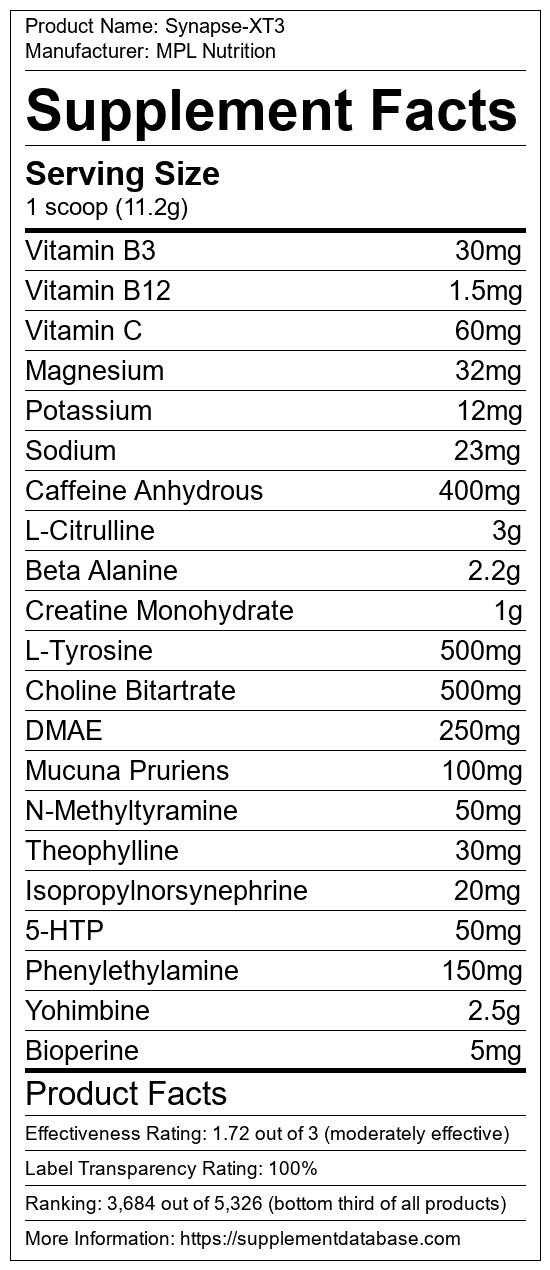 Product Name: Synapse-XT3
Manufacturer: MPL Nutrition

Supplement Facts

Serving Size
1 scoop (11.2g)

Vitamin B3 30mg
Vitamin B12 1.5mg
Vitamin C 60mg
Magnesium 32mg
Potassium 12mg
Sodium 23mg
Caffeine Anhydrous 400mg
L-Citrulline 3g
Beta Alanine 2.2g
Creatine Monohydrate 1g
L-Tyrosine 500mg
Choline Bitartrate 500mg
DMAE 250mg
Mucuna Pruriens 100mg
N-Methyltyramine 50mg
Theophylline 30mg
Isopropylnorsynephrine 20mg
5-HTP 50mg
Phenylethylamine 150mg
Yohimbine 2.5g
Bioperine 5mg

Product Facts

Effectiveness Rating: 1.72 out of 3 (moderately effective)

Label Transparency Rating: 100%

Ranking: 3,684 out of 5,326 (bottom third of all products)

More Information: https://supplementdatabase.com